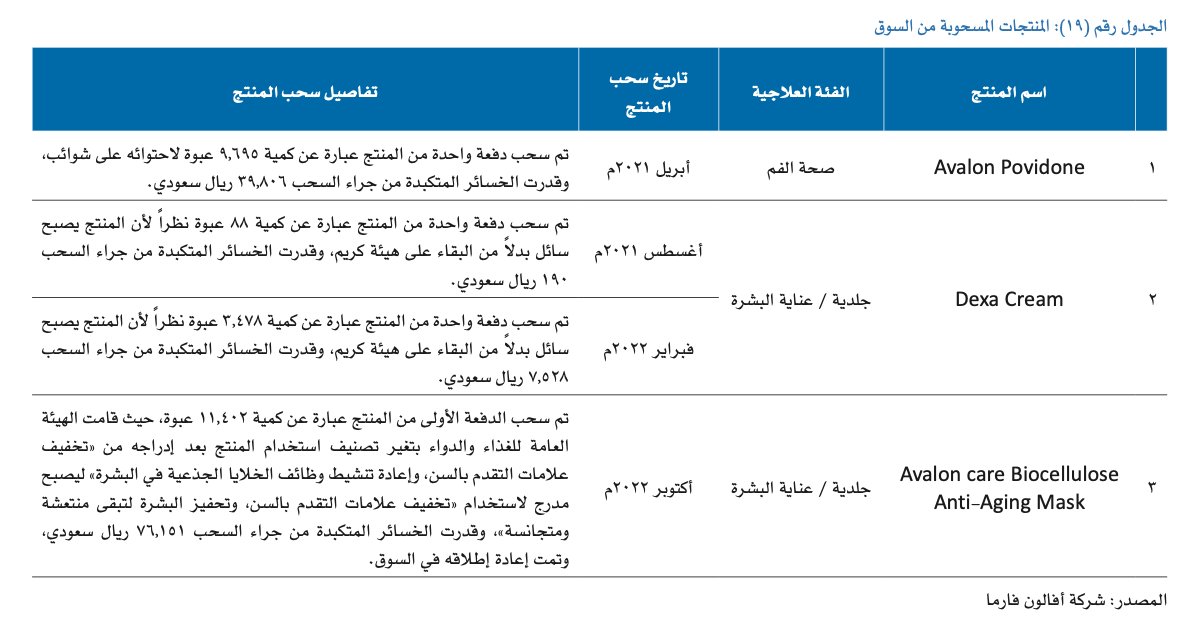 الجدول رقم (١٩): المنتجات المسحوبة من السوق

| | اسم المنتج | الفئة العلاجية | تاريخ سحب المنتج | تفاصيل سحب المنتج |
|---|---|---|---|---|
| ١ | Avalon Povidone | صحة الفم | أبريل ٢٠٢١م | تم سحب دفعة واحدة من المنتج عبارة عن كمية ٩,٦٩٥ عبوة لاحتوائه على شوائب، وقدرت الخسائر المتكبدة من جراء السحب ٣٩,٨٠٦ ريال سعودي. |
| ٢ | Dexa Cream | جلدية / عناية البشرة | أغسطس ٢٠٢١م | تم سحب دفعة واحدة من المنتج عبارة عن كمية ٨٨ عبوة نظراً لأن المنتج يصبح سائل بدلاً من البقاء على هيئة كريم، وقدرت الخسائر المتكبدة من جراء السحب ١٩٠ ريال سعودي. |
| | | | فبراير ٢٠٢٢م | تم سحب دفعة واحدة من المنتج عبارة عن كمية ٣,٤٧٨ عبوة نظراً لأن المنتج يصبح سائل بدلاً من البقاء على هيئة كريم، وقدرت الخسائر المتكبدة من جراء السحب ٧,٥٢٨ ريال سعودي. |
| ٣ | Avalon care Biocellulose Anti-Aging Mask | جلدية / عناية البشرة | أكتوبر ٢٠٢٢م | تم سحب الدفعة الأولى من المنتج عبارة عن كمية ١١,٤٠٢ عبوة، حيث قامت الهيئة العامة للغذاء والدواء بتغير تصنيف استخدام المنتج بعد إدراجه من «تخفيف علامات التقدم بالسن، وإعادة تنشيط وظائف الخلايا الجذعية في البشرة» ليصبح مدرج لاستخدام «تخفيف علامات التقدم بالسن، وتحفيز البشرة لتبقى منتعشة ومتجانسة»، وقدرت الخسائر المتكبدة من جراء السحب ٧٦,١٥١ ريال سعودي، وتمت إعادة إطلاقه في السوق. |

المصدر: شركة أفالون فارما